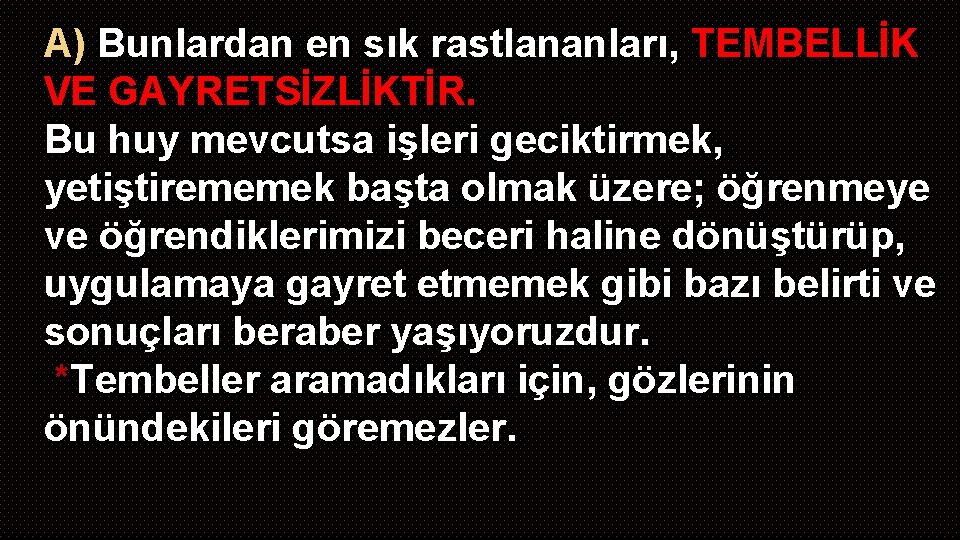 A) Bunlardan en sık rastlananları, TEMBELLİK VE GAYRETSİZLİKTİR.
Bu huy mevcutsa işleri geciktirmek, yetiştirememek başta olmak üzere; öğrenmeye ve öğrendiklerimizi beceri haline dönüştürüp, uygulamaya gayret etmemek gibi bazı belirti ve sonuçları beraber yaşıyoruzdur.
*Tembeller aramadıkları için, gözlerinin önündekileri göremezler.